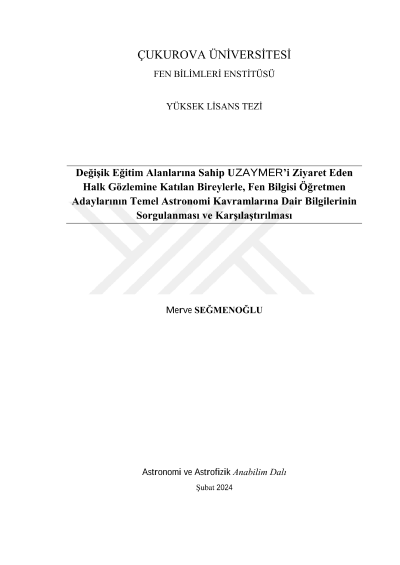 ÇUKUROVA ÜNİVERSİTESİ

FEN BİLİMLERİ ENSTİTÜSÜ

YÜKSEK LİSANS TEZİ

Değişik Eğitim Alanlarına Sahip UZAYMER'i Ziyaret Eden Halk Gözlemine Katılan Bireylerle, Fen Bilgisi Öğretmen Adaylarının Temel Astronomi Kavramlarına Dair Bilgilerinin Sorgulanması ve Karşılaştırılması

Merve SEĞMENOĞLU

Astronomi ve Astrofizik Anabilim Dalı

Şubat 2024